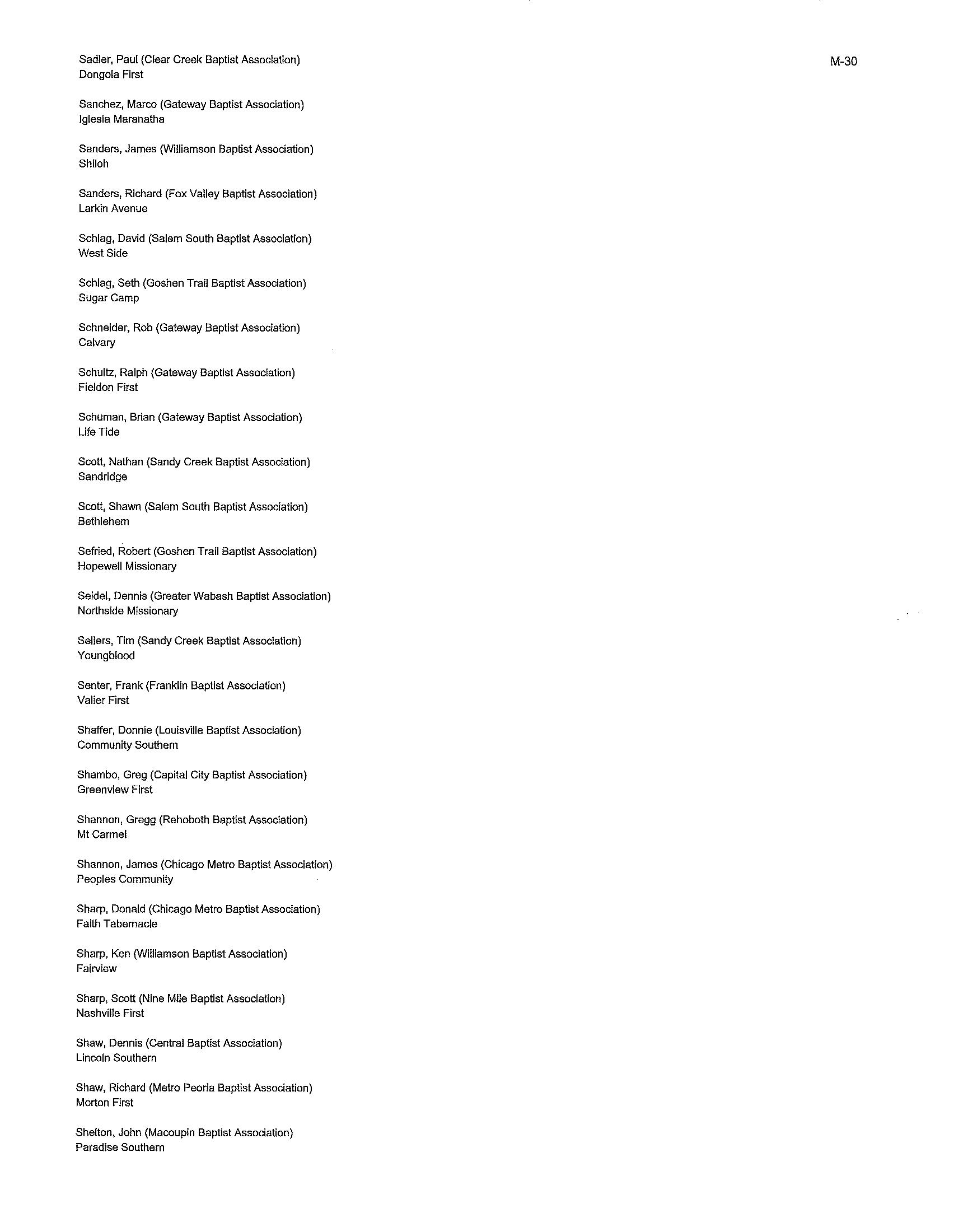 M-30

Sadler, Paul (Clear Creek Baptist Association)
Dongola First

Sanchez, Marco (Gateway Baptist Association)
Iglesia Maranatha

Sanders, James (Williamson Baptist Association)
Shiloh

Sanders, Richard (Fox Valley Baptist Association)
Larkin Avenue

Schlag, David (Salem South Baptist Association)
West Side

Schlag, Seth (Goshen Trail Baptist Association)
Sugar Camp

Schneider, Rob (Gateway Baptist Association)
Calvary

Schultz, Ralph (Gateway Baptist Association)
Fieldon First

Schuman, Brian (Gateway Baptist Association)
Life Tide

Scott, Nathan (Sandy Creek Baptist Association)
Sandridge

Scott, Shawn (Salem South Baptist Association)
Bethlehem

Sefried, Robert (Goshen Trail Baptist Association)
Hopewell Missionary

Seidel, Dennis (Greater Wabash Baptist Association)
Northside Missionary

Sellers, Tim (Sandy Creek Baptist Association)
Youngblood

Senter, Frank (Franklin Baptist Association)
Valier First

Shaffer, Donnie (Louisville Baptist Association)
Community Southern

Shambo, Greg (Capital City Baptist Association)
Greenview First

Shannon, Gregg (Rehoboth Baptist Association)
Mt Carmel

Shannon, James (Chicago Metro Baptist Association)
Peoples Community

Sharp, Donald (Chicago Metro Baptist Association)
Faith Tabernacle

Sharp, Ken (Williamson Baptist Association)
Fairview

Sharp, Scott (Nine Mile Baptist Association)
Nashville First

Shaw, Dennis (Central Baptist Association)
Lincoln Southern

Shaw, Richard (Metro Peoria Baptist Association)
Morton First

Shelton, John (Macoupin Baptist Association)
Paradise Southern